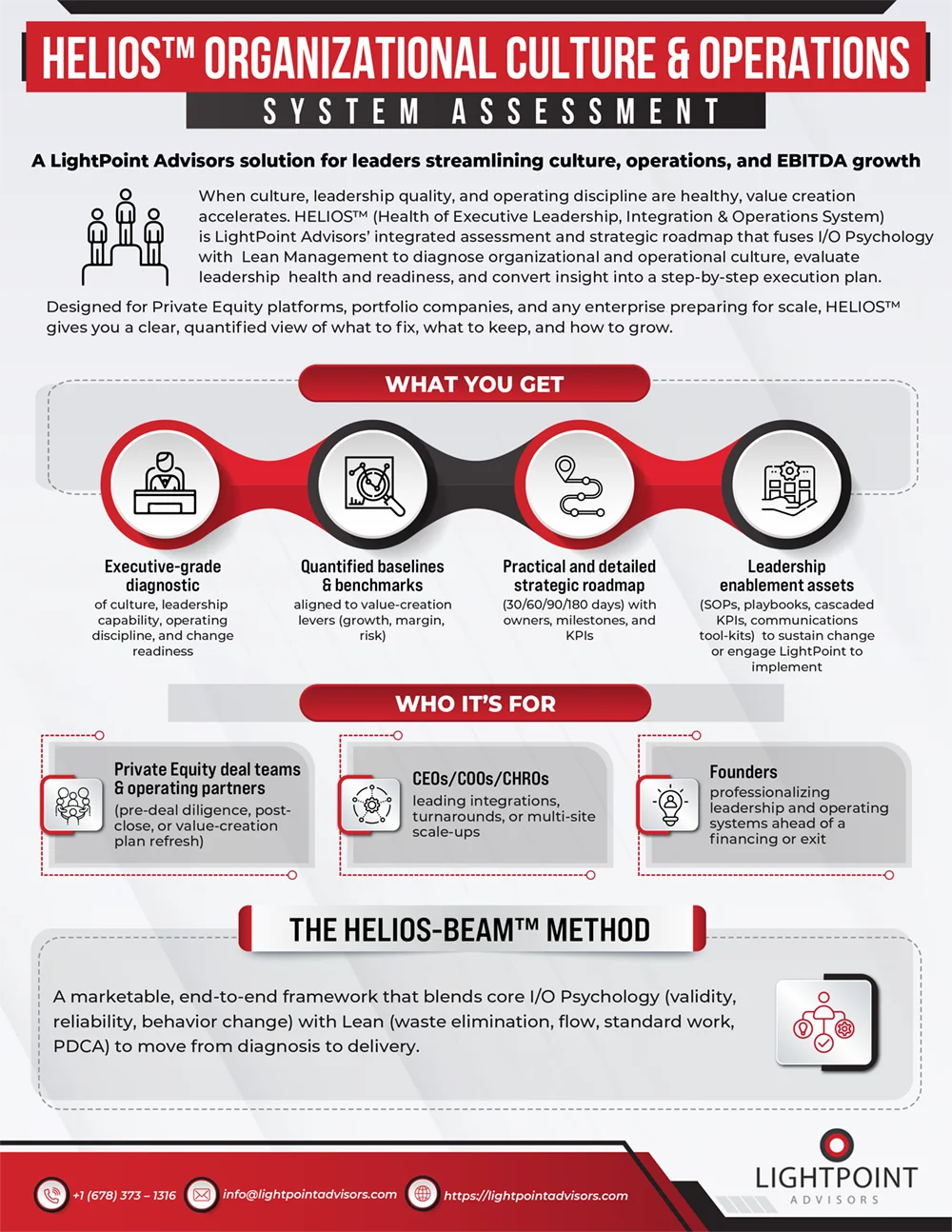 HELIOS™ ORGANIZATIONAL CULTURE & OPERATIONS

SYSTEM ASSESSMENT

A LightPoint Advisors solution for leaders streamlining culture, operations, and EBITDA growth

When culture, leadership quality, and operating discipline are healthy, value creation accelerates. HELIOS™ (Health of Executive Leadership, Integration & Operations System) is LightPoint Advisors' integrated assessment and strategic roadmap that fuses I/O Psychology with Lean Management to diagnose organizational and operational culture, evaluate leadership health and readiness, and convert insight into a step-by-step execution plan.

Designed for Private Equity platforms, portfolio companies, and any enterprise preparing for scale, HELIOS™ gives you a clear, quantified view of what to fix, what to keep, and how to grow.

WHAT YOU GET

Executive-grade diagnostic
of culture, leadership capability, operating discipline, and change readiness

Quantified baselines & benchmarks
aligned to value-creation levers (growth, margin, risk)

Practical and detailed strategic roadmap
(30/60/90/180 days) with owners, milestones, and KPIs

Leadership enablement assets
(SOPs, playbooks, cascaded KPIs, communications tool-kits) to sustain change or engage LightPoint to implement

WHO IT'S FOR

Private Equity deal teams & operating partners
(pre-deal diligence, post-close, or value-creation plan refresh)

CEOs/COOs/CHROs
leading integrations, turnarounds, or multi-site scale-ups

Founders
professionalizing leadership and operating systems ahead of a financing or exit

THE HELIOS-BEAM™ METHOD

A marketable, end-to-end framework that blends core I/O Psychology (validity, reliability, behavior change) with Lean (waste elimination, flow, standard work, PDCA) to move from diagnosis to delivery.

+1 (678) 373 – 1316
info@lightpointadvisors.com
https://lightpointadvisors.com

LIGHTPOINT
ADVISORS